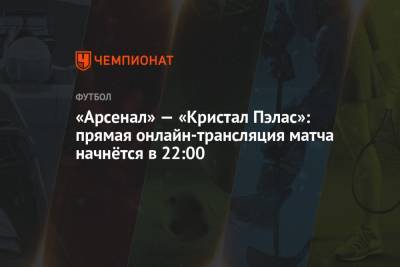 ЧЕМПИОНАТ

ФУТБОЛ

«Арсенал» — «Кристал Пэлас»: прямая онлайн-трансляция матча начнётся в 22:00